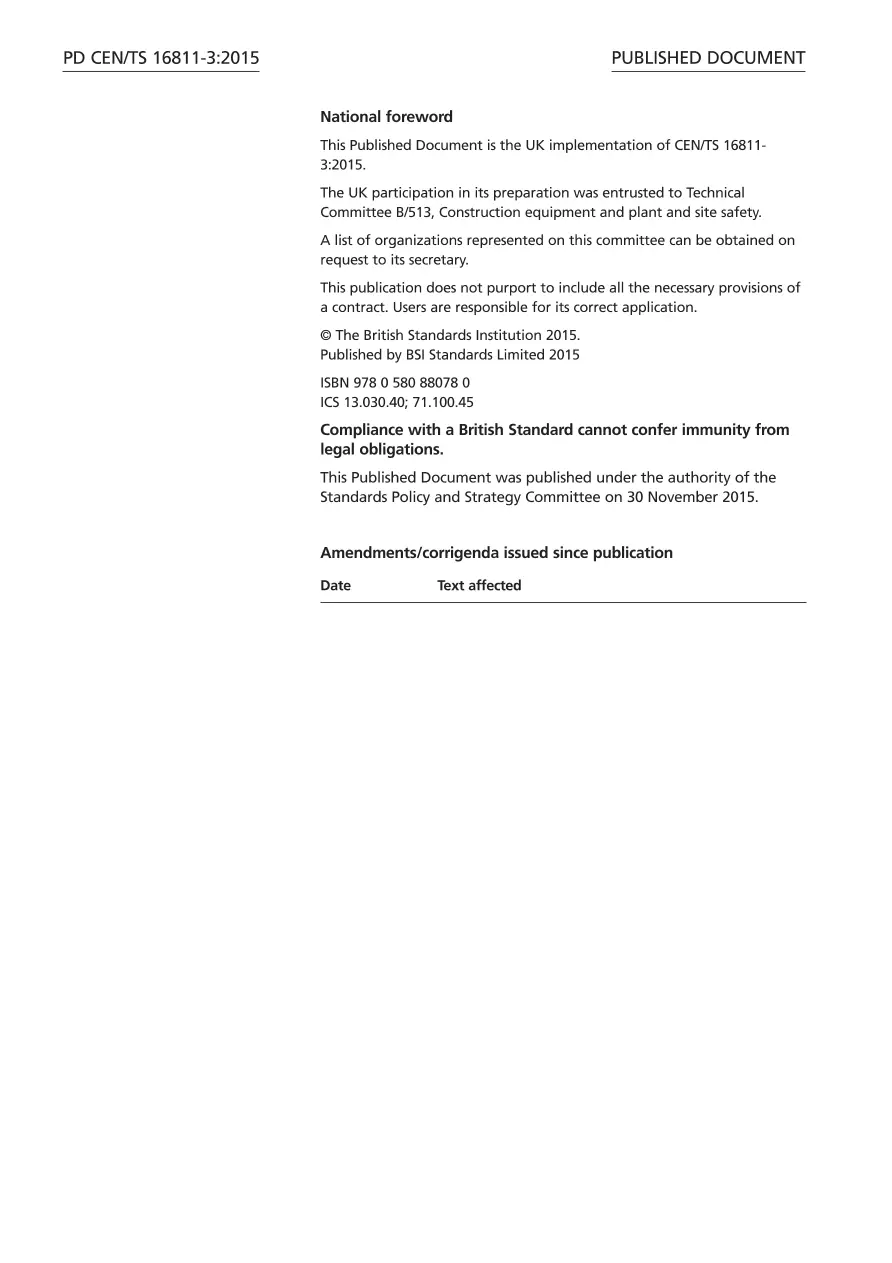 PD CEN/TS 16811-3:2015

PUBLISHED DOCUMENT

National foreword

This Published Document is the UK implementation of CEN/TS 16811-3:2015.

The UK participation in its preparation was entrusted to Technical Committee B/513, Construction equipment and plant and site safety.

A list of organizations represented on this committee can be obtained on request to its secretary.

This publication does not purport to include all the necessary provisions of a contract. Users are responsible for its correct application.

© The British Standards Institution 2015.
Published by BSI Standards Limited 2015

ISBN 978 0 580 88078 0
ICS 13.030.40; 71.100.45

Compliance with a British Standard cannot confer immunity from legal obligations.

This Published Document was published under the authority of the Standards Policy and Strategy Committee on 30 November 2015.

Amendments/corrigenda issued since publication

| Date | Text affected |
|---|---|